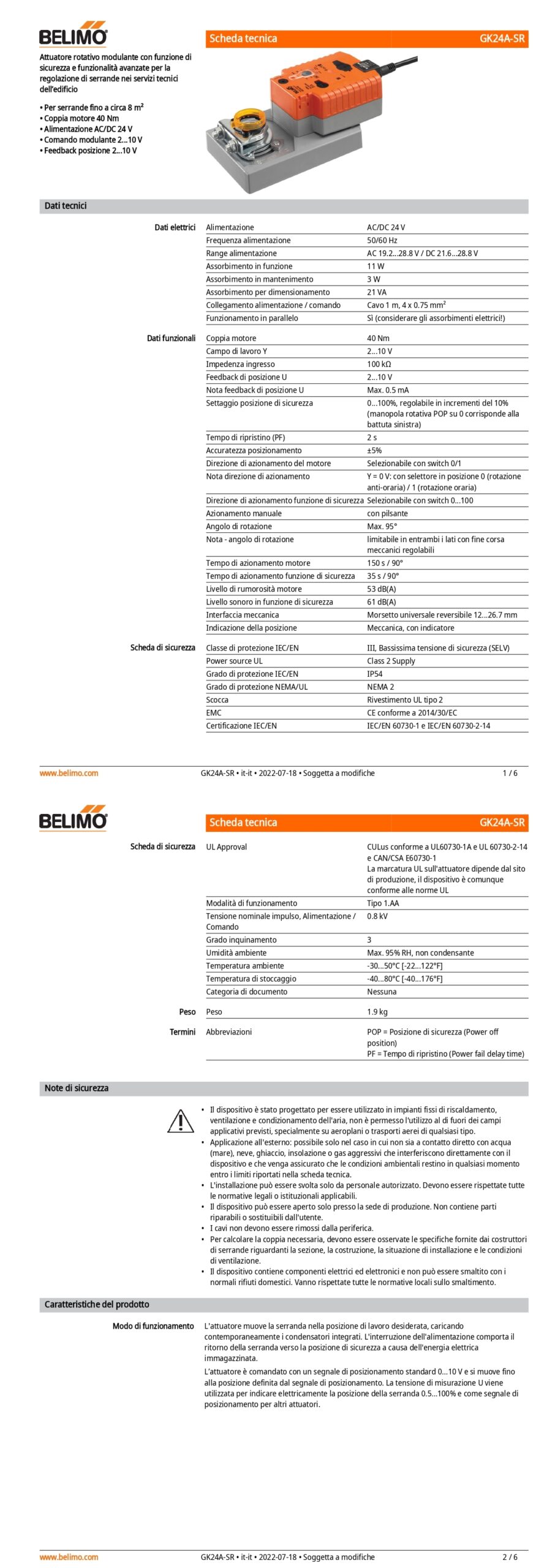 BELIMO

Scheda tecnica GK24A-SR

Attuatore rotativo modulante con funzione di sicurezza e funzionalità avanzate per la regolazione di serrande nei servizi tecnici dell'edificio

• Per serrande fino a circa 8 m²
• Coppia motore 40 Nm
• Alimentazione AC/DC 24 V
• Comando modulante 2...10 V
• Feedback posizione 2...10 V

Dati tecnici

| | | |
|---|---|---|
| Dati elettrici | Alimentazione | AC/DC 24 V |
| | Frequenza alimentazione | 50/60 Hz |
| | Range alimentazione | AC 19.2...28.8 V / DC 21.6...28.8 V |
| | Assorbimento in funzione | 11 W |
| | Assorbimento in mantenimento | 3 W |
| | Assorbimento per dimensionamento | 21 VA |
| | Collegamento alimentazione / comando | Cavo 1 m, 4 x 0.75 mm² |
| | Funzionamento in parallelo | Sì (considerare gli assorbimenti elettrici!) |
| Dati funzionali | Coppia motore | 40 Nm |
| | Campo di lavoro Y | 2...10 V |
| | Impedenza ingresso | 100 kΩ |
| | Feedback di posizione U | 2...10 V |
| | Nota feedback di posizione U | Max. 0.5 mA |
| | Settaggio posizione di sicurezza | 0...100%, regolabile in incrementi del 10% (manopola rotativa POP su 0 corrisponde alla battuta sinistra) |
| | Tempo di ripristino (PF) | 2 s |
| | Accuratezza posizionamento | ±5% |
| | Direzione di azionamento del motore | Selezionabile con switch 0/1 |
| | Nota direzione di azionamento | Y = 0 V: con selettore in posizione 0 (rotazione anti-oraria) / 1 (rotazione oraria) |
| | Direzione di azionamento funzione di sicurezza | Selezionabile con switch 0...100 |
| | Azionamento manuale | con pilsante |
| | Angolo di rotazione | Max. 95° |
| | Nota - angolo di rotazione | limitabile in entrambi i lati con fine corsa meccanici regolabili |
| | Tempo di azionamento motore | 150 s / 90° |
| | Tempo di azionamento funzione di sicurezza | 35 s / 90° |
| | Livello di rumorosità motore | 53 dB(A) |
| | Livello sonoro in funzione di sicurezza | 61 dB(A) |
| | Interfaccia meccanica | Morsetto universale reversibile 12...26.7 mm |
| | Indicazione della posizione | Meccanica, con indicatore |
| Scheda di sicurezza | Classe di protezione IEC/EN | III, Bassissima tensione di sicurezza (SELV) |
| | Power source UL | Class 2 Supply |
| | Grado di protezione IEC/EN | IP54 |
| | Grado di protezione NEMA/UL | NEMA 2 |
| | Scocca | Rivestimento UL tipo 2 |
| | EMC | CE conforme a 2014/30/EC |
| | Certificazione IEC/EN | IEC/EN 60730-1 e IEC/EN 60730-2-14 |

www.belimo.com GK24A-SR • it-it • 2022-07-18 • Soggetta a modifiche 1 / 6

BELIMO

Scheda tecnica GK24A-SR

| | | |
|---|---|---|
| Scheda di sicurezza | UL Approval | CULus conforme a UL60730-1A e UL 60730-2-14 e CAN/CSA E60730-1 La marcatura UL sull'attuatore dipende dal sito di produzione, il dispositivo è comunque conforme alle norme UL |
| | Modalità di funzionamento | Tipo 1.AA |
| | Tensione nominale impulso, Alimentazione / Comando | 0.8 kV |
| | Grado inquinamento | 3 |
| | Umidità ambiente | Max. 95% RH, non condensante |
| | Temperatura ambiente | -30...50°C [-22...122°F] |
| | Temperatura di stoccaggio | -40...80°C [-40...176°F] |
| | Categoria di documento | Nessuna |
| Peso | Peso | 1.9 kg |
| Termini | Abbreviazioni | POP = Posizione di sicurezza (Power off position) PF = Tempo di ripristino (Power fail delay time) |

Note di sicurezza

• Il dispositivo è stato progettato per essere utilizzato in impianti fissi di riscaldamento, ventilazione e condizionamento dell'aria, non è permesso l'utilizzo al di fuori dei campi applicativi previsti, specialmente su aeroplani o trasporti aerei di qualsiasi tipo.
• Applicazione all'esterno: possibile solo nel caso in cui non sia a contatto diretto con acqua (mare), neve, ghiaccio, insolazione o gas aggressivi che interferiscono direttamente con il dispositivo e che venga assicurato che le condizioni ambientali restino in qualsiasi momento entro i limiti riportati nella scheda tecnica.
• L'installazione può essere svolta solo da personale autorizzato. Devono essere rispettate tutte le normative legali o istituzionali applicabili.
• Il dispositivo può essere aperto solo presso la sede di produzione. Non contiene parti riparabili o sostituibili dall'utente.
• I cavi non devono essere rimossi dalla periferica.
• Per calcolare la coppia necessaria, devono essere osservate le specifiche fornite dai costruttori di serrande riguardanti la sezione, la costruzione, la situazione di installazione e le condizioni di ventilazione.
• Il dispositivo contiene componenti elettrici ed elettronici e non può essere smaltito con i normali rifiuti domestici. Vanno rispettate tutte le normative locali sullo smaltimento.

Caratteristiche del prodotto

Modo di funzionamento

L'attuatore muove la serranda nella posizione di lavoro desiderata, caricando contemporaneamente i condensatori integrati. L'interruzione dell'alimentazione comporta il ritorno della serranda verso la posizione di sicurezza a causa dell'energia elettrica immagazzinata.

L'attuatore è comandato con un segnale di posizionamento standard 0...10 V e si muove fino alla posizione definita dal segnale di posizionamento. La tensione di misurazione U viene utilizzata per indicare elettricamente la posizione della serranda 0.5...100% e come segnale di posizionamento per altri attuatori.

www.belimo.com GK24A-SR • it-it • 2022-07-18 • Soggetta a modifiche 2 / 6